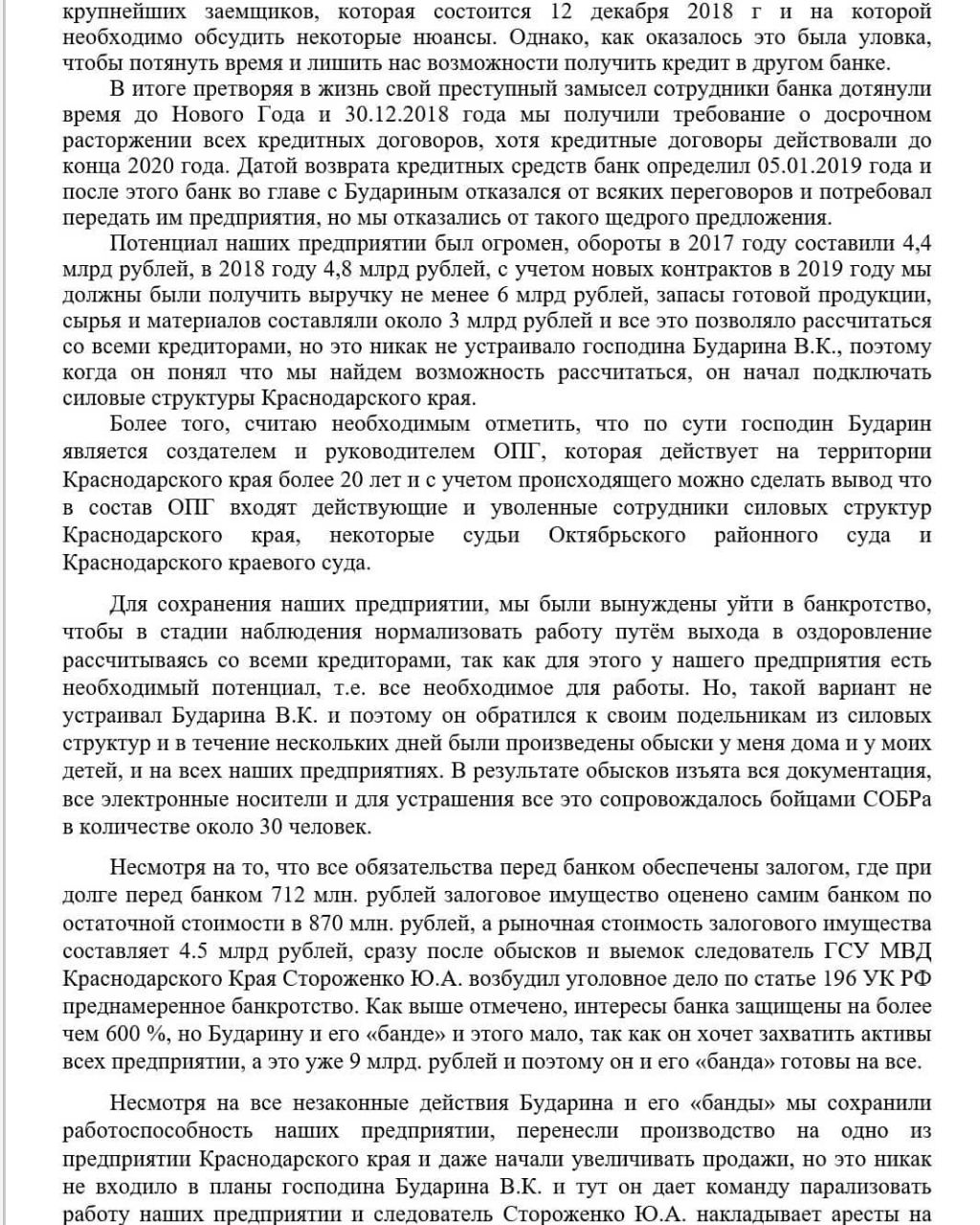 крупнейших заемщиков, которая состоится 12 декабря 2018 г и на которой необходимо обсудить некоторые нюансы. Однако, как оказалось это была уловка, чтобы потянуть время и лишить нас возможности получить кредит в другом банке.

В итоге претворяя в жизнь свой преступный замысел сотрудники банка дотянули время до Нового Года и 30.12.2018 года мы получили требование о досрочном расторжении всех кредитных договоров, хотя кредитные договоры действовали до конца 2020 года. Датой возврата кредитных средств банк определил 05.01.2019 года и после этого банк во главе с Будариным отказался от всяких переговоров и потребовал передать им предприятия, но мы отказались от такого щедрого предложения.

Потенциал наших предприятии был огромен, обороты в 2017 году составили 4,4 млрд рублей, в 2018 году 4,8 млрд рублей, с учетом новых контрактов в 2019 году мы должны были получить выручку не менее 6 млрд рублей, запасы готовой продукции, сырья и материалов составляли около 3 млрд рублей и все это позволяло рассчитаться со всеми кредиторами, но это никак не устраивало господина Бударина В.К., поэтому когда он понял что мы найдем возможность рассчитаться, он начал подключать силовые структуры Краснодарского края.

Более того, считаю необходимым отметить, что по сути господин Бударин является создателем и руководителем ОПГ, которая действует на территории Краснодарского края более 20 лет и с учетом происходящего можно сделать вывод что в состав ОПГ входят действующие и уволенные сотрудники силовых структур Краснодарского края, некоторые судьи Октябрьского районного суда и Краснодарского краевого суда.

Для сохранения наших предприятии, мы были вынуждены уйти в банкротство, чтобы в стадии наблюдения нормализовать работу путём выхода в оздоровление рассчитываясь со всеми кредиторами, так как для этого у нашего предприятия есть необходимый потенциал, т.е. все необходимое для работы. Но, такой вариант не устраивал Бударина В.К. и поэтому он обратился к своим подельникам из силовых структур и в течение нескольких дней были произведены обыски у меня дома и у моих детей, и на всех наших предприятиях. В результате обысков изъята вся документация, все электронные носители и для устрашения все это сопровождалось бойцами СОБРа в количестве около 30 человек.

Несмотря на то, что все обязательства перед банком обеспечены залогом, где при долге перед банком 712 млн. рублей залоговое имущество оценено самим банком по остаточной стоимости в 870 млн. рублей, а рыночная стоимость залогового имущества составляет 4.5 млрд рублей, сразу после обысков и выемок следователь ГСУ МВД Краснодарского Края Стороженко Ю.А. возбудил уголовное дело по статье 196 УК РФ преднамеренное банкротство. Как выше отмечено, интересы банка защищены на более чем 600 %, но Бударину и его «банде» и этого мало, так как он хочет захватить активы всех предприятии, а это уже 9 млрд. рублей и поэтому он и его «банда» готовы на все.

Несмотря на все незаконные действия Бударина и его «банды» мы сохранили работоспособность наших предприятии, перенесли производство на одно из предприятии Краснодарского края и даже начали увеличивать продажи, но это никак не входило в планы господина Бударина В.К. и тут он дает команду парализовать работу наших предприятии и следователь Стороженко Ю.А. накладывает аресты на